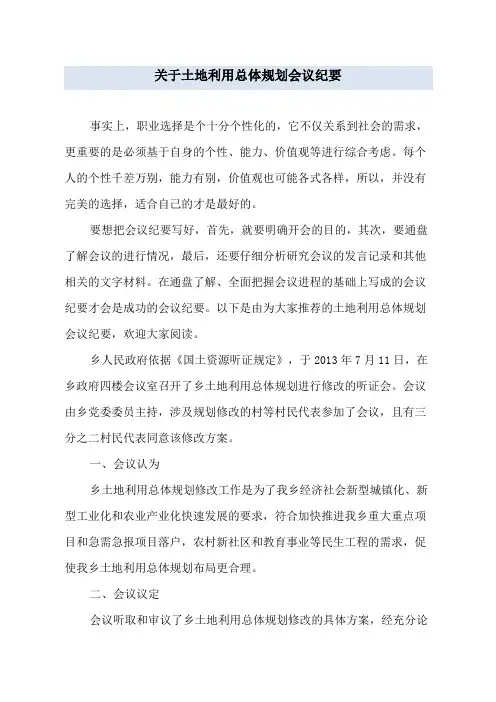 关于土地利用总体规划会议纪要

事实上，职业选择是个十分个性化的，它不仅关系到社会的需求，更重要的是必须基于自身的个性、能力、价值观等进行综合考虑。每个人的个性千差万别，能力有别，价值观也可能各式各样，所以，并没有完美的选择，适合自己的才是最好的。

要想把会议纪要写好，首先，就要明确开会的目的，其次，要通盘了解会议的进行情况，最后，还要仔细分析研究会议的发言记录和其他相关的文字材料。在通盘了解、全面把握会议进程的基础上写成的会议纪要才会是成功的会议纪要。以下是由为大家推荐的土地利用总体规划会议纪要，欢迎大家阅读。

乡人民政府依据《国土资源听证规定》，于 2013 年 7 月 11 日，在乡政府四楼会议室召开了乡土地利用总体规划进行修改的听证会。会议由乡党委委员主持，涉及规划修改的村等村民代表参加了会议，且有三分之二村民代表同意该修改方案。

一、会议认为

乡土地利用总体规划修改工作是为了我乡经济社会新型城镇化、新型工业化和农业产业化快速发展的要求，符合加快推进我乡重大重点项目和急需急报项目落户，农村新社区和教育事业等民生工程的需求，促使我乡土地利用总体规划布局更合理。

二、会议议定

会议听取和审议了乡土地利用总体规划修改的具体方案，经充分论